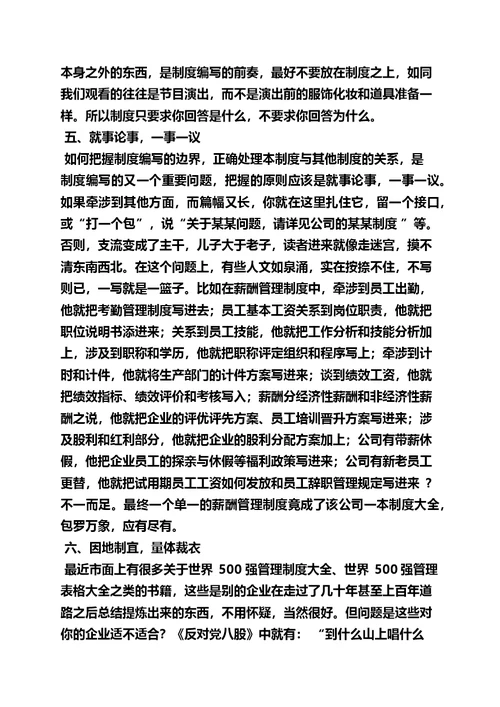 本身之外的东西，是制度编写的前奏，最好不要放在制度之上，如同我们观看的往往是节目演出，而不是演出前的服饰化妆和道具准备一样。所以制度只要求你回答是什么，不要求你回答为什么。

五、就事论事，一事一议

如何把握制度编写的边界，正确处理本制度与其他制度的关系，是制度编写的又一个重要问题，把握的原则应该是就事论事，一事一议。如果牵涉到其他方面，而篇幅又长，你就在这里扎住它，留一个接口，或“打一个包”，说“关于某某问题，请详见公司的某某制度”等。否则，支流变成了主干，儿子大于老子，读者进来就像走迷宫，摸不清东南西北。在这个问题上，有些人文如泉涌，实在按捺不住，不写则已，一写就是一篮子。比如在薪酬管理制度中，牵涉到员工出勤，他就把考勤管理制度写进去；员工基本工资关系到岗位职责，他就把职位说明书添进来；关系到员工技能，他就把工作分析和技能分析加上，涉及到职称和学历，他就把职称评定组织和程序写上；牵涉到计时和计件，他就将生产部门的计件方案写进来；谈到绩效工资，他就把绩效指标、绩效评价和考核写入；薪酬分经济性薪酬和非经济性薪酬之说，他就把企业的评优评先方案、员工培训晋升方案写进来；涉及股利和红利部分，他就把企业的股利分配方案加上；公司有带薪休假，他把企业员工的探亲与休假等福利政策写进来；公司有新老员工更替，他就把试用期员工工资如何发放和员工辞职管理规定写进来 ？不一而足。最终一个单一的薪酬管理制度竟成了该公司一本制度大全，包罗万象，应有尽有。

六、因地制宜，量体裁衣

最近市面上有很多关于世界 500 强管理制度大全、世界 500 强管理表格大全之类的书籍，这些是别的企业在走过了几十年甚至上百年道路之后总结提炼出来的东西，不用怀疑，当然很好。但问题是这些对你的企业适不适合？《反对党八股》中就有： “到什么山上唱什么